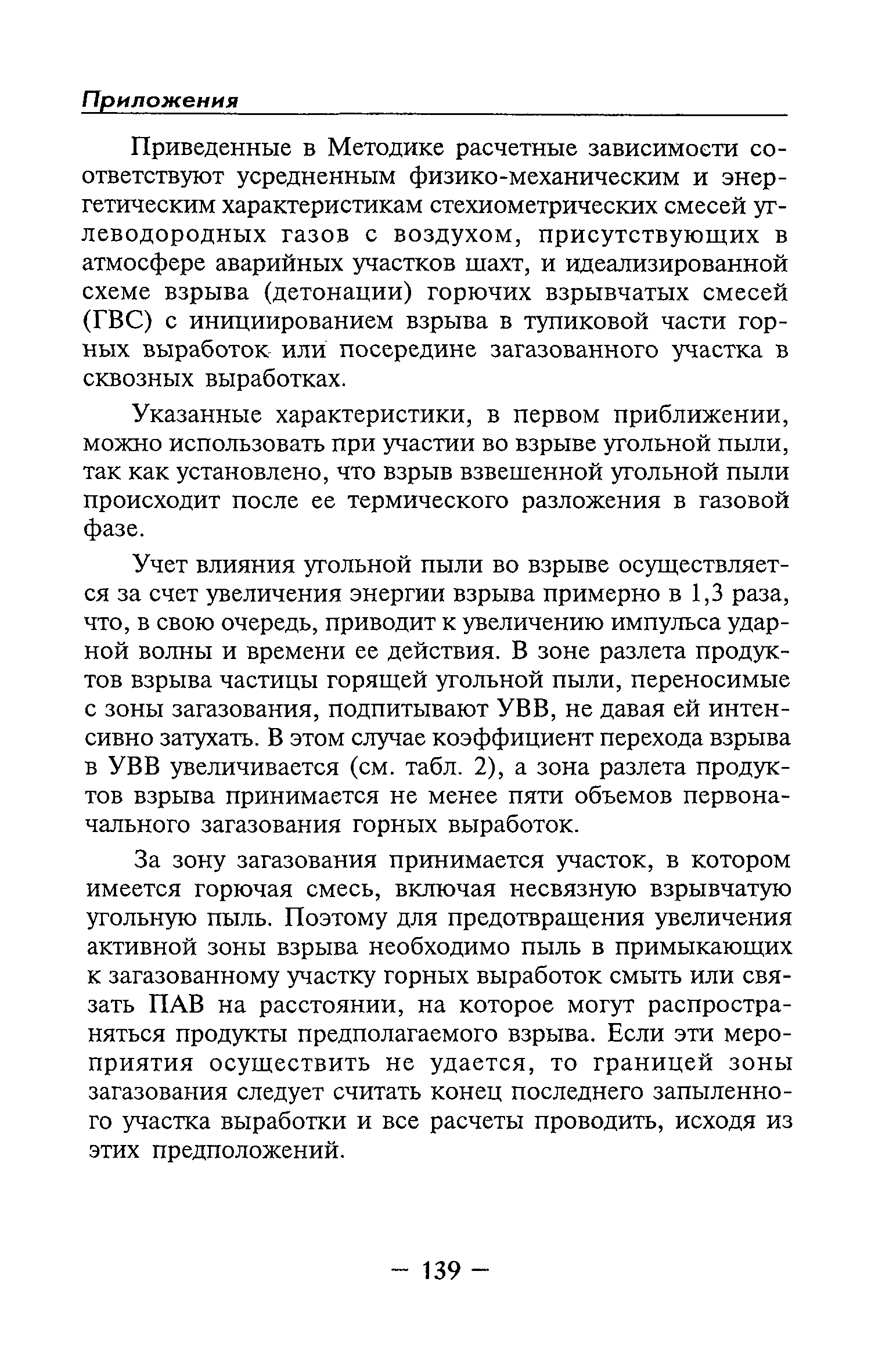 Приложения

Приведенные в Методике расчетные зависимости соответствуют усредненным физико-механическим и энергетическим характеристикам стехиометрических смесей углеводородных газов с воздухом, присутствующих в атмосфере аварийных участков шахт, и идеализированной схеме взрыва (детонации) горючих взрывчатых смесей (ГВС) с инициированием взрыва в тупиковой части горных выработок или посередине загазованного участка в сквозных выработках.

Указанные характеристики, в первом приближении, можно использовать при участии во взрыве угольной пыли, так как установлено, что взрыв взвешенной угольной пыли происходит после ее термического разложения в газовой фазе.

Учет влияния угольной пыли во взрыве осуществляется за счет увеличения энергии взрыва примерно в 1,3 раза, что, в свою очередь, приводит к увеличению импульса ударной волны и времени ее действия. В зоне разлета продуктов взрыва частицы горящей угольной пыли, переносимые с зоны загазования, подпитывают УВВ, не давая ей интенсивно затухать. В этом случае коэффициент перехода взрыва в УВВ увеличивается (см. табл. 2), а зона разлета продуктов взрыва принимается не менее пяти объемов первоначального загазования горных выработок.

За зону загазования принимается участок, в котором имеется горючая смесь, включая несвязную взрывчатую угольную пыль. Поэтому для предотвращения увеличения активной зоны взрыва необходимо пыль в примыкающих к загазованному участку горных выработок смыть или связать ПАВ на расстоянии, на которое могут распространяться продукты предполагаемого взрыва. Если эти мероприятия осуществить не удается, то границей зоны загазования следует считать конец последнего запыленного участка выработки и все расчеты проводить, исходя из этих предположений.

— 139 —